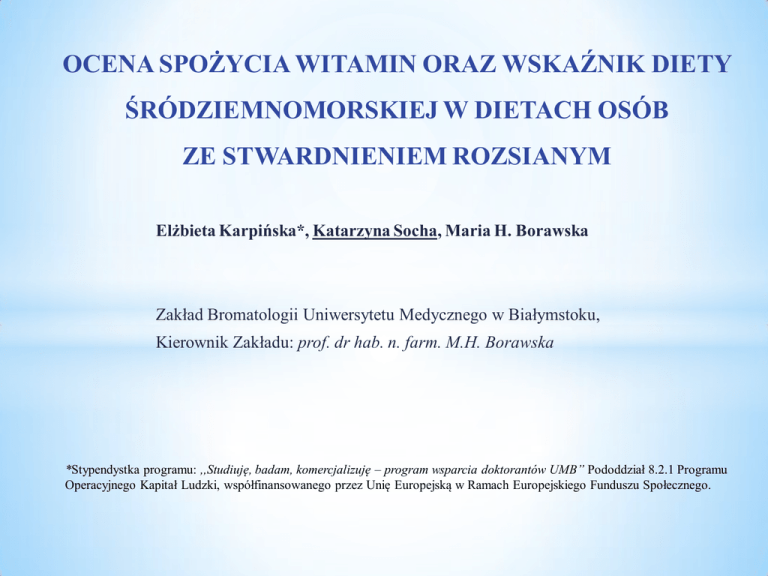 OCENA SPOŻYCIA WITAMIN ORAZ WSKAŹNIK DIETY ŚRÓDZIEMNOMORSKIEJ W DIETACH OSÓB ZE STWARDNIENIEM ROZSIANYM

Elżbieta Karpińska*, Katarzyna Socha, Maria H. Borawska

Zakład Bromatologii Uniwersytetu Medycznego w Białymstoku,
Kierownik Zakładu: prof. dr hab. n. farm. M.H. Borawska

*Stypendystka programu: ,,Studiuję, badam, komercjalizuję – program wsparcia doktorantów UMB" Pododdział 8.2.1 Programu Operacyjnego Kapitał Ludzki, współfinansowanego przez Unię Europejską w Ramach Europejskiego Funduszu Społecznego.